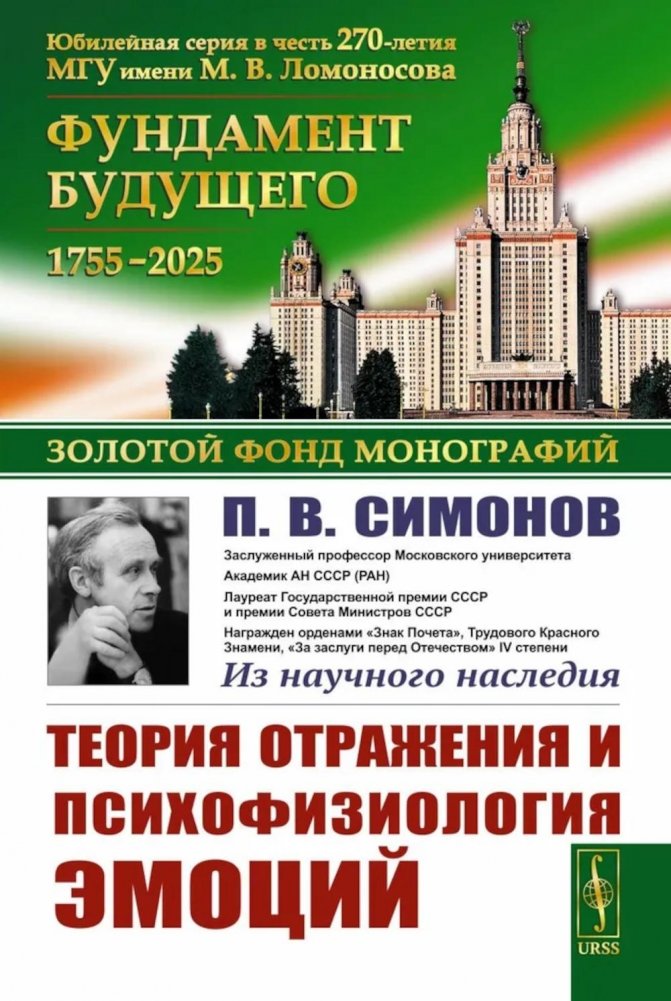 Юбилейная серия в честь 270-летия МГУ имени М. В. Ломоносова

ФУНДАМЕНТ БУДУЩЕГО

1755–2025

ЗОЛОТОЙ ФОНД МОНОГРАФИЙ

П. В. СИМОНОВ

Заслуженный профессор Московского университета

Академик АН СССР (РАН)

Лауреат Государственной премии СССР и премии Совета Министров СССР

Награжден орденами «Знак Почета», Трудового Красного Знамени, «За заслуги перед Отечеством» IV степени

Из научного наследия

ТЕОРИЯ ОТРАЖЕНИЯ И ПСИХОФИЗИОЛОГИЯ ЭМОЦИЙ

URSS